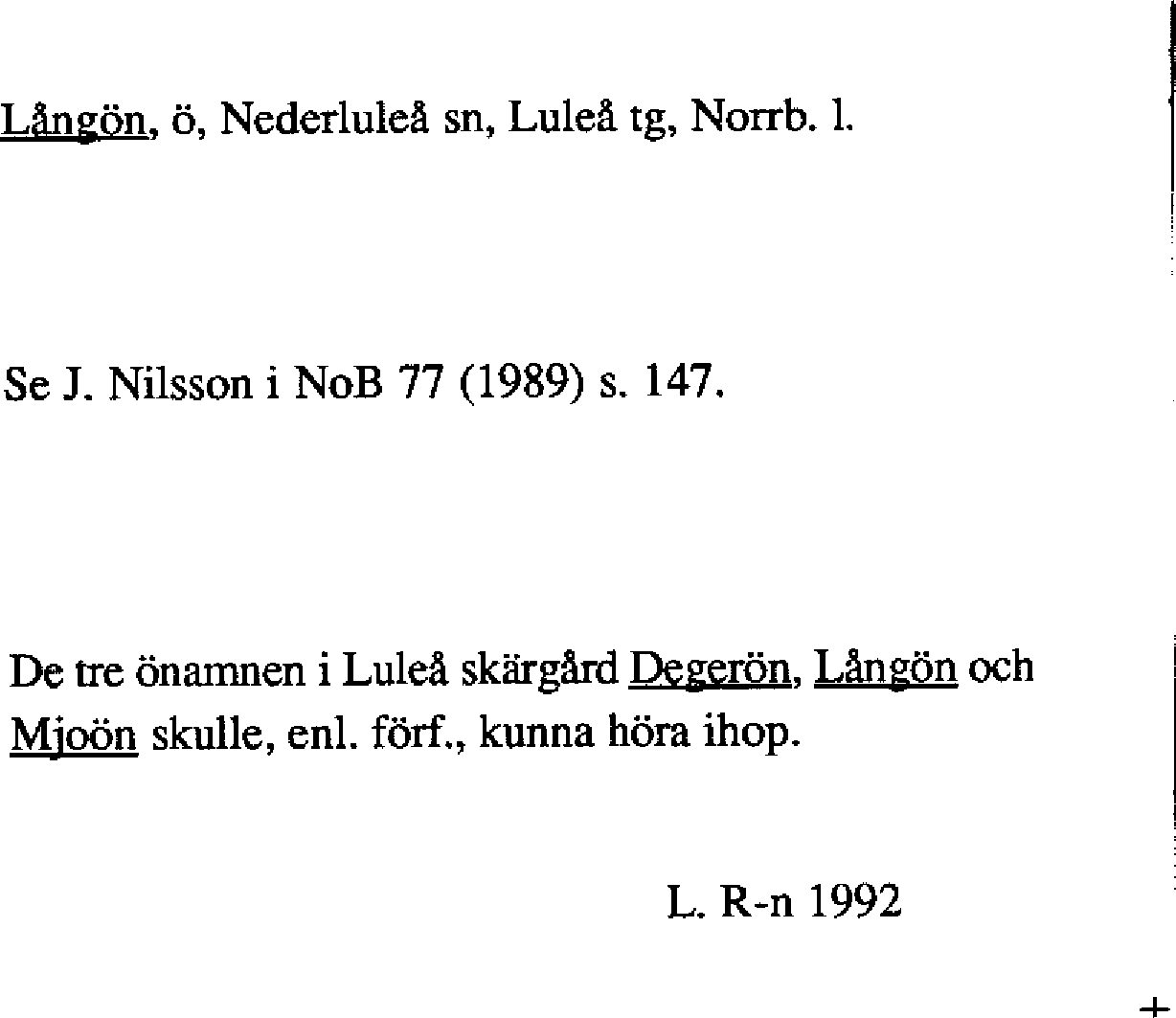 Långön, ö, Nederluleå sn, Luleå tg, Norrb. l.

Se J. Nilsson i NoB 77 (1989) s. 147.

De tre önamnen i Luleå skärgård Degerön, Långön och Mjoön skulle, enl. förf., kunna höra ihop.

L. R-n 1992